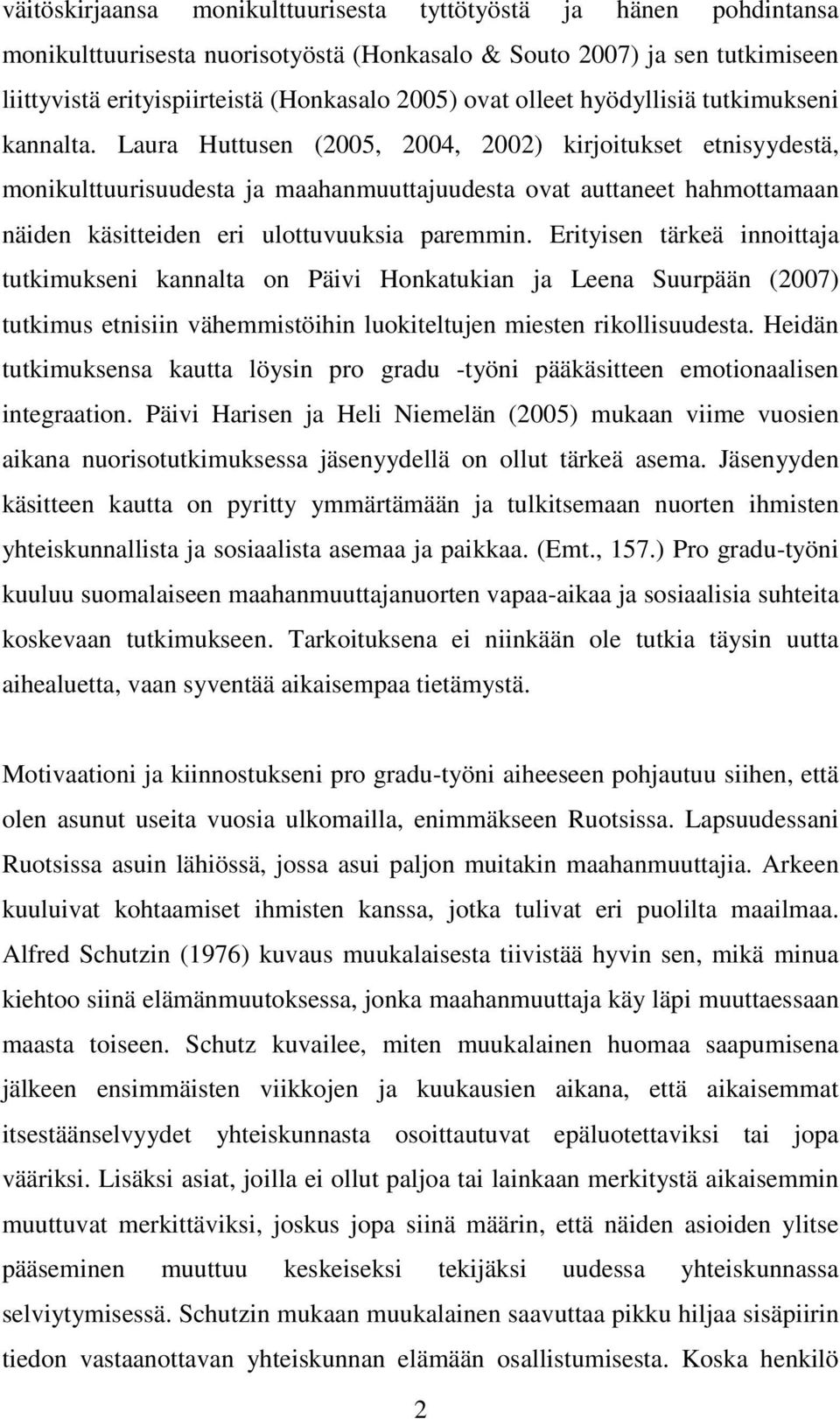 väitöskirjaansa monikulttuurisesta tyttötyöstä ja hänen pohdintansa monikulttuurisesta nuorisotyöstä (Honkasalo & Souto 2007) ja sen tutkimiseen liittyvistä erityispiirteistä (Honkasalo 2005) ovat olleet hyödyllisiä tutkimukseni kannalta. Laura Huttusen (2005, 2004, 2002) kirjoitukset etnisyydestä, monikulttuurisuudesta ja maahanmuuttajuudesta ovat auttaneet hahmottamaan näiden käsitteiden eri ulottuvuuksia paremmin. Erityisen tärkeä innoittaja tutkimukseni kannalta on Päivi Honkatukian ja Leena Suurpään (2007) tutkimus etnisiin vähemmistöihin luokiteltujen miesten rikollisuudesta. Heidän tutkimuksensa kautta löysin pro gradu -työni pääkäsitteen emotionaalisen integraation. Päivi Harisen ja Heli Niemelän (2005) mukaan viime vuosien aikana nuorisotutkimuksessa jäsenyydellä on ollut tärkeä asema. Jäsenyyden käsitteen kautta on pyritty ymmärtämään ja tulkitsemaan nuorten ihmisten yhteiskunnallista ja sosiaalista asemaa ja paikkaa. (Emt., 157.) Pro gradu-työni kuuluu suomalaiseen maahanmuuttajanuorten vapaa-aikaa ja sosiaalisia suhteita koskevaan tutkimukseen. Tarkoituksena ei niinkään ole tutkia täysin uutta aihealuetta, vaan syventää aikaisempaa tietämystä.

Motivaationi ja kiinnostukseni pro gradu-työni aiheeseen pohjautuu siihen, että olen asunut useita vuosia ulkomailla, enimmäkseen Ruotsissa. Lapsuudessani Ruotsissa asuin lähiössä, jossa asui paljon muitakin maahanmuuttajia. Arkeen kuuluivat kohtaamiset ihmisten kanssa, jotka tulivat eri puolilta maailmaa. Alfred Schutzin (1976) kuvaus muukalaisesta tiivistää hyvin sen, mikä minua kiehtoo siinä elämänmuutoksessa, jonka maahanmuuttaja käy läpi muuttaessaan maasta toiseen. Schutz kuvailee, miten muukalainen huomaa saapumisena jälkeen ensimmäisten viikkojen ja kuukausien aikana, että aikaisemmat itsestäänselvyydet yhteiskunnasta osoittautuvat epäluotettaviksi tai jopa vääriksi. Lisäksi asiat, joilla ei ollut paljoa tai lainkaan merkitystä aikaisemmin muuttuvat merkittäviksi, joskus jopa siinä määrin, että näiden asioiden ylitse pääseminen muuttuu keskeiseksi tekijäksi uudessa yhteiskunnassa selviytymisessä. Schutzin mukaan muukalainen saavuttaa pikku hiljaa sisäpiirin tiedon vastaanottavan yhteiskunnan elämään osallistumisesta. Koska henkilö

2